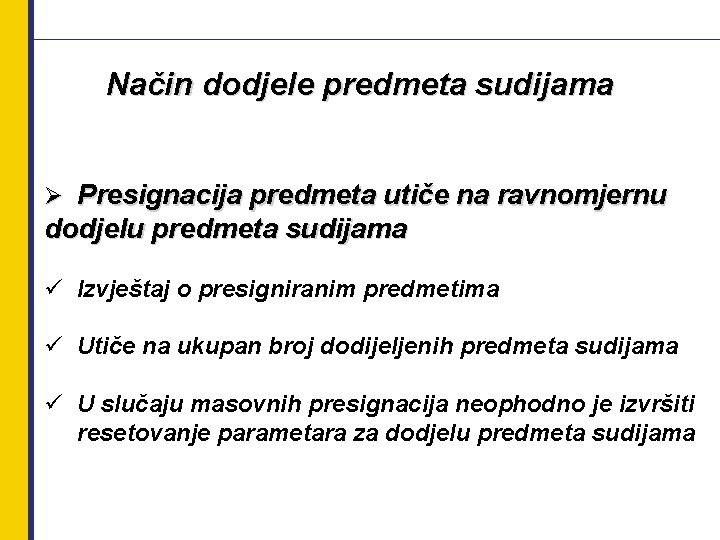 Način dodjele predmeta sudijama

➢ Presignacija predmeta utiče na ravnomjernu dodjelu predmeta sudijama

✓ Izvještaj o presigniranim predmetima

✓ Utiče na ukupan broj dodijeljenih predmeta sudijama

✓ U slučaju masovnih presignacija neophodno je izvršiti resetovanje parametara za dodjelu predmeta sudijama